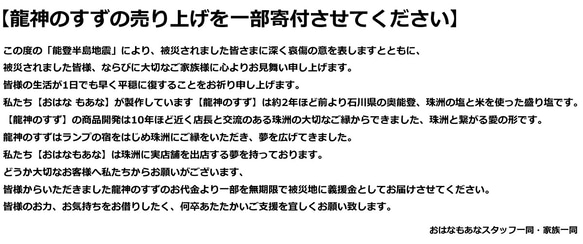 【龍神のすずの売り上げを一部寄付させてください】

この度の「能登半島地震」により、被災されました皆さまに深く哀傷の意を表しますとともに、
被災されました皆様、ならびに大切なご家族様に心よりお見舞い申し上げます。
皆様の生活が1日でも早く平穏に復することをお祈り申し上げます。
私たち【おはな もあな】が製作しています【龍神のすず】は約2年ほど前より石川県の奥能登、珠洲の塩と米を使った盛り塩です。
【龍神のすず】の商品開発は10年ほど近く店長と交流のある珠洲の大切なご縁からできました、珠洲と繋がる愛の形です。
龍神のすずはランプの宿をはじめ珠洲にご縁をいただき、夢を広げてきました。
私たち【おはなもあな】は珠洲に実店舗を出店する夢を持っております。
どうか大切なお客様へ私たちからお願いがございます、
皆様からいただきました龍神のすずのお代金より一部を無期限で被災地に義援金としてお届けさせてください。
皆様のお力、お気持ちをお借りしたく、何卒あたたかいご支援を宜しくお願い致します。

おはなもあなスタッフ一同・家族一同